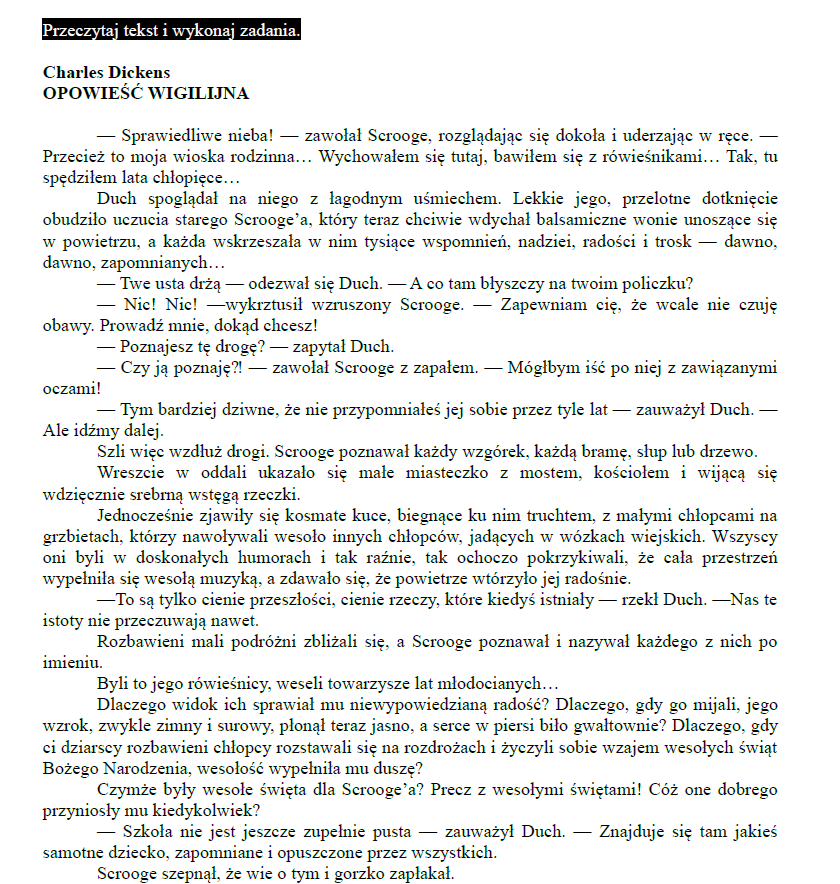 Przeczytaj tekst i wykonaj zadania.

Charles Dickens
OPOWIEŚĆ WIGILIJNA

— Sprawiedliwe nieba! — zawołał Scrooge, rozglądając się dokoła i uderzając w ręce. — Przecież to moja wioska rodzinna… Wychowałem się tutaj, bawiłem się z rówieśnikami… Tak, tu spędziłem lata chłopięce…

Duch spoglądał na niego z łagodnym uśmiechem. Lekkie jego, przelotne dotknięcie obudziło uczucia starego Scrooge'a, który teraz chciwie wdychał balsamiczne wonie unoszące się w powietrzu, a każda wskrzeszała w nim tysiące wspomnień, nadziei, radości i trosk — dawno, dawno, zapomnianych…

— Twe usta drżą — odezwał się Duch. — A co tam błyszczy na twoim policzku?

— Nic! Nic! —wykrztusił wzruszony Scrooge. — Zapewniam cię, że wcale nie czuję obawy. Prowadź mnie, dokąd chcesz!

— Poznajesz tę drogę? — zapytał Duch.

— Czy ją poznaję?! — zawołał Scrooge z zapałem. — Mógłbym iść po niej z zawiązanymi oczami!

— Tym bardziej dziwne, że nie przypomniałeś jej sobie przez tyle lat — zauważył Duch. — Ale idźmy dalej.

Szli więc wzdłuż drogi. Scrooge poznawał każdy wzgórek, każdą bramę, słup lub drzewo.

Wreszcie w oddali ukazało się małe miasteczko z mostem, kościołem i wijącą się wdzięcznie srebrną wstęgą rzeczki.

Jednocześnie zjawiły się kosmate kuce, biegnące ku nim truchtem, z małymi chłopcami na grzbietach, którzy nawoływali wesoło innych chłopców, jadących w wózkach wiejskich. Wszyscy oni byli w doskonałych humorach i tak raźnie, tak ochoczo pokrzykiwali, że cała przestrzeń wypełniła się wesołą muzyką, a zdawało się, że powietrze wtórzyło jej radośnie.

—To są tylko cienie przeszłości, cienie rzeczy, które kiedyś istniały — rzekł Duch. —Nas te istoty nie przeczuwają nawet.

Rozbawieni mali podróżni zbliżali się, a Scrooge poznawał i nazywał każdego z nich po imieniu.

Byli to jego rówieśnicy, weseli towarzysze lat młodocianych…

Dlaczego widok ich sprawiał mu niewypowiedzianą radość? Dlaczego, gdy go mijali, jego wzrok, zwykle zimny i surowy, płonął teraz jasno, a serce w piersi biło gwałtownie? Dlaczego, gdy ci dziarscy rozbawieni chłopcy rozstawali się na rozdrożach i życzyli sobie wzajem wesołych świąt Bożego Narodzenia, wesołość wypełniła mu duszę?

Czymże były wesołe święta dla Scrooge'a? Precz z wesołymi świętami! Cóż one dobrego przyniosły mu kiedykolwiek?

— Szkoła nie jest jeszcze zupełnie pusta — zauważył Duch. — Znajduje się tam jakieś samotne dziecko, zapomniane i opuszczone przez wszystkich.

Scrooge szepnął, że wie o tym i gorzko zapłakał.